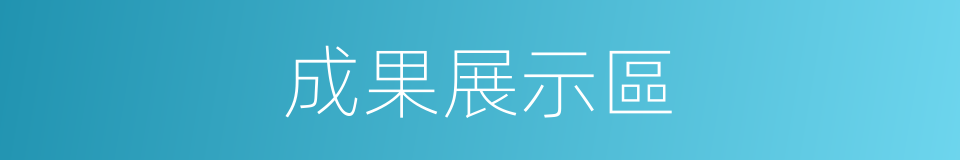 成果展示區